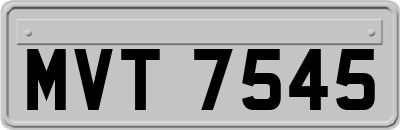 MVT 7545